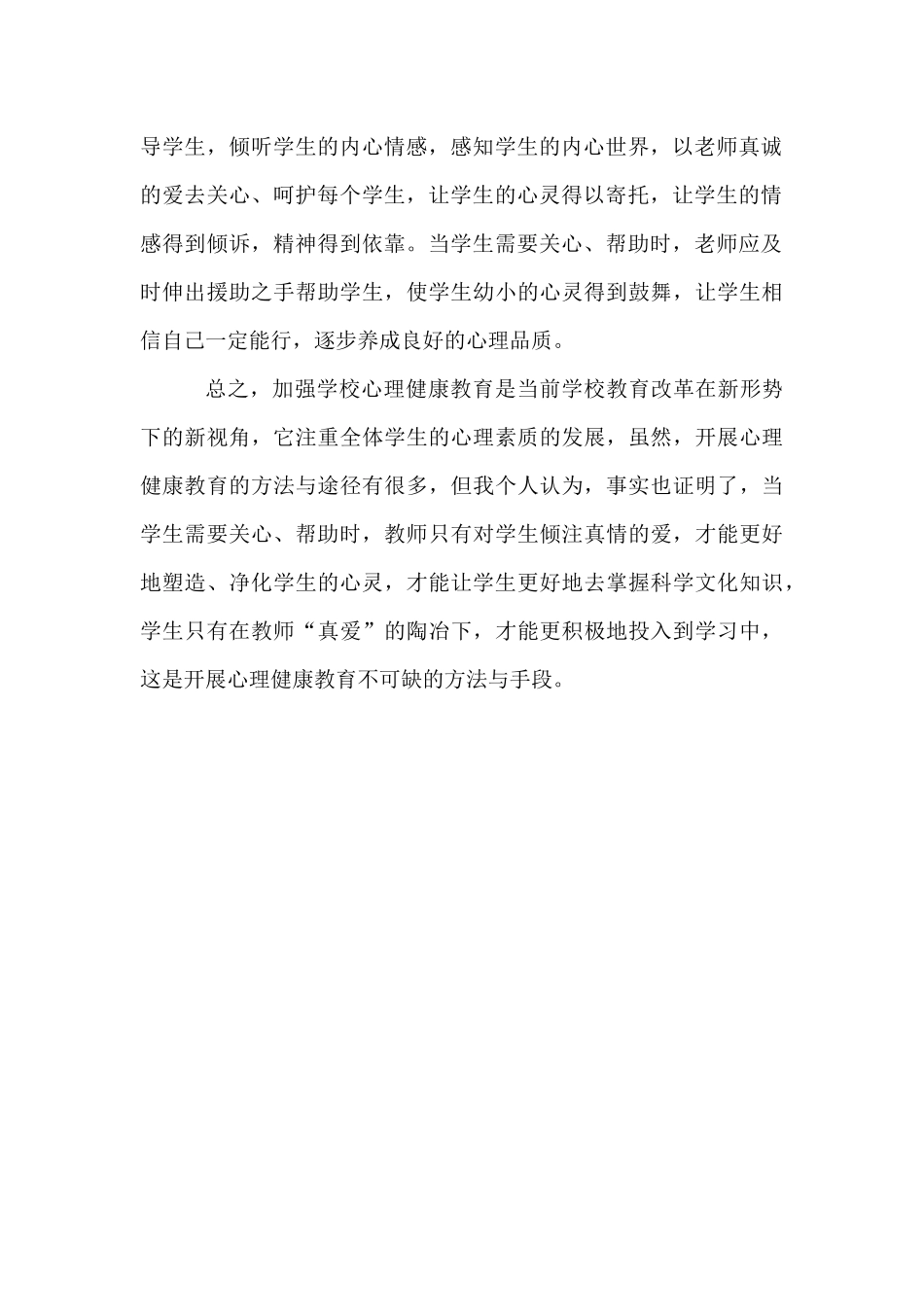 导学生，倾听学生的内心情感，感知学生的内心世界，以老师真诚的爱去关心、呵护每个学生，让学生的心灵得以寄托，让学生的情感得到倾诉，精神得到依靠。当学生需要关心、帮助时，老师应及时伸出援助之手帮助学生，使学生幼小的心灵得到鼓舞，让学生相信自己一定能行，逐步养成良好的心理品质。

总之，加强学校心理健康教育是当前学校教育改革在新形势下的新视角，它注重全体学生的心理素质的发展，虽然，开展心理健康教育的方法与途径有很多，但我个人认为，事实也证明了，当学生需要关心、帮助时，教师只有对学生倾注真情的爱，才能更好地塑造、净化学生的心灵，才能让学生更好地去掌握科学文化知识，学生只有在教师“真爱”的陶冶下，才能更积极地投入到学习中，这是开展心理健康教育不可缺的方法与手段。